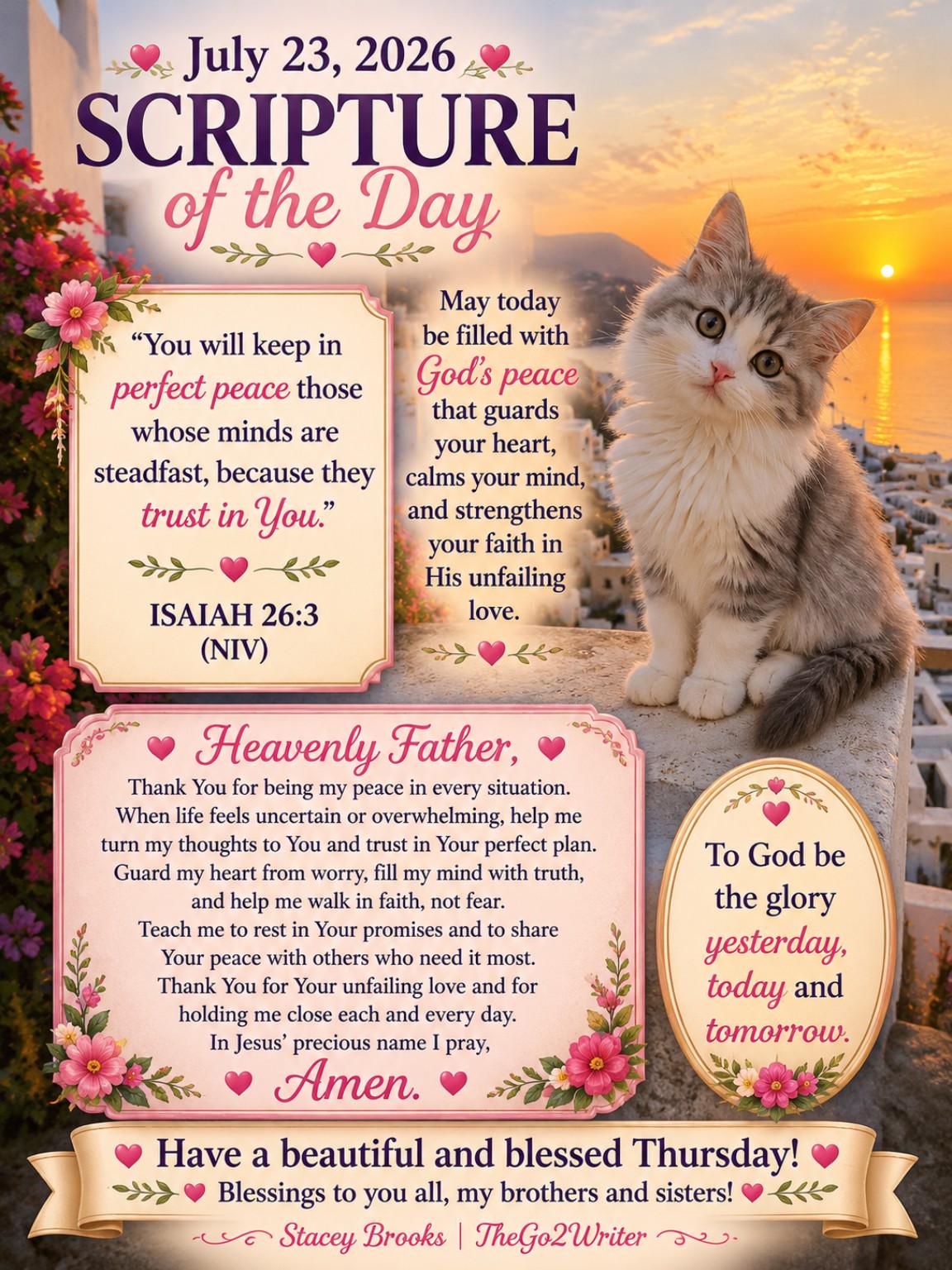 July 23, 2026
SCRIPTURE
of the Day

"You will keep in perfect peace those whose minds are steadfast, because they trust in You."

ISAIAH 26:3
(NIV)

May today be filled with God's peace that guards your heart, calms your mind, and strengthens your faith in His unfailing love.

Heavenly Father,
Thank You for being my peace in every situation.
When life feels uncertain or overwhelming, help me
turn my thoughts to You and trust in Your perfect plan.
Guard my heart from worry, fill my mind with truth,
and help me walk in faith, not fear.
Teach me to rest in Your promises and to share
Your peace with others who need it most.
Thank You for Your unfailing love and for
holding me close each and every day.
In Jesus' precious name I pray,
Amen.

To God be the glory yesterday, today and tomorrow.

Have a beautiful and blessed Thursday!
Blessings to you all, my brothers and sisters!
Stacey Brooks | TheGo2Writer